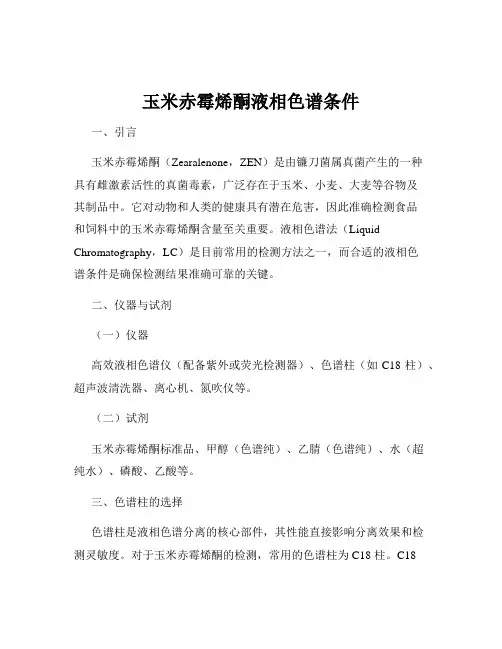 玉米赤霉烯酮液相色谱条件

一、引言

玉米赤霉烯酮（Zearalenone，ZEN）是由镰刀菌属真菌产生的一种具有雌激素活性的真菌毒素，广泛存在于玉米、小麦、大麦等谷物及其制品中。它对动物和人类的健康具有潜在危害，因此准确检测食品和饲料中的玉米赤霉烯酮含量至关重要。液相色谱法（Liquid Chromatography，LC）是目前常用的检测方法之一，而合适的液相色谱条件是确保检测结果准确可靠的关键。

二、仪器与试剂

（一）仪器

高效液相色谱仪（配备紫外或荧光检测器）、色谱柱（如 C18 柱）、超声波清洗器、离心机、氮吹仪等。

（二）试剂

玉米赤霉烯酮标准品、甲醇（色谱纯）、乙腈（色谱纯）、水（超纯水）、磷酸、乙酸等。

三、色谱柱的选择

色谱柱是液相色谱分离的核心部件，其性能直接影响分离效果和检测灵敏度。对于玉米赤霉烯酮的检测，常用的色谱柱为 C18 柱。C18